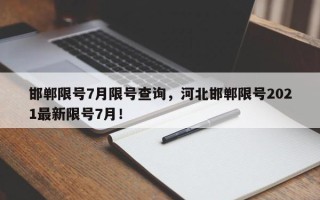 邯郸限号7月限号查询，河北邯郸限号2021最新限号7月！